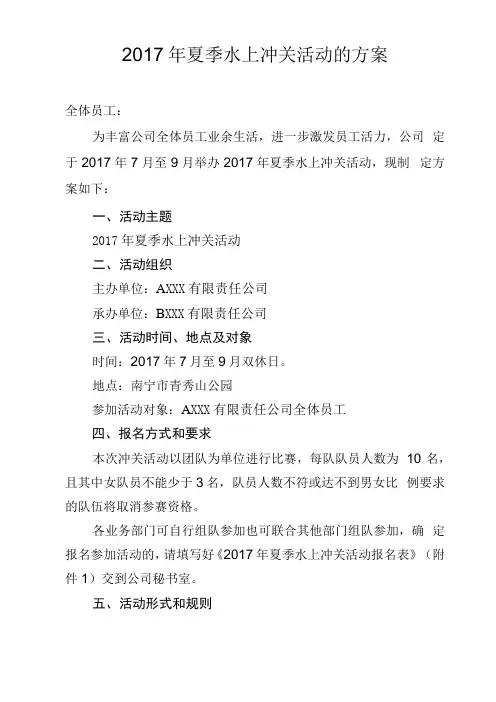 2017 年夏季水上冲关活动的方案

全体员工：

为丰富公司全体员工业余生活，进一步激发员工活力，公司 定于 2017 年 7 月至 9 月举办 2017 年夏季水上冲关活动，现制 定方案如下：

一、活动主题

2017 年夏季水上冲关活动

二、活动组织

主办单位：AXXX 有限责任公司

承办单位：BXXX 有限责任公司

三、活动时间、地点及对象

时间：2017 年 7 月至 9 月双休日。

地点：南宁市青秀山公园

参加活动对象：AXXX 有限责任公司全体员工

四、报名方式和要求

本次冲关活动以团队为单位进行比赛，每队队员人数为 10 名，且其中女队员不能少于 3 名，队员人数不符或达不到男女比 例要求的队伍将取消参赛资格。

各业务部门可自行组队参加也可联合其他部门组队参加，确 定报名参加活动的，请填写好《2017 年夏季水上冲关活动报名表》（附件 1）交到公司秘书室。

五、活动形式和规则